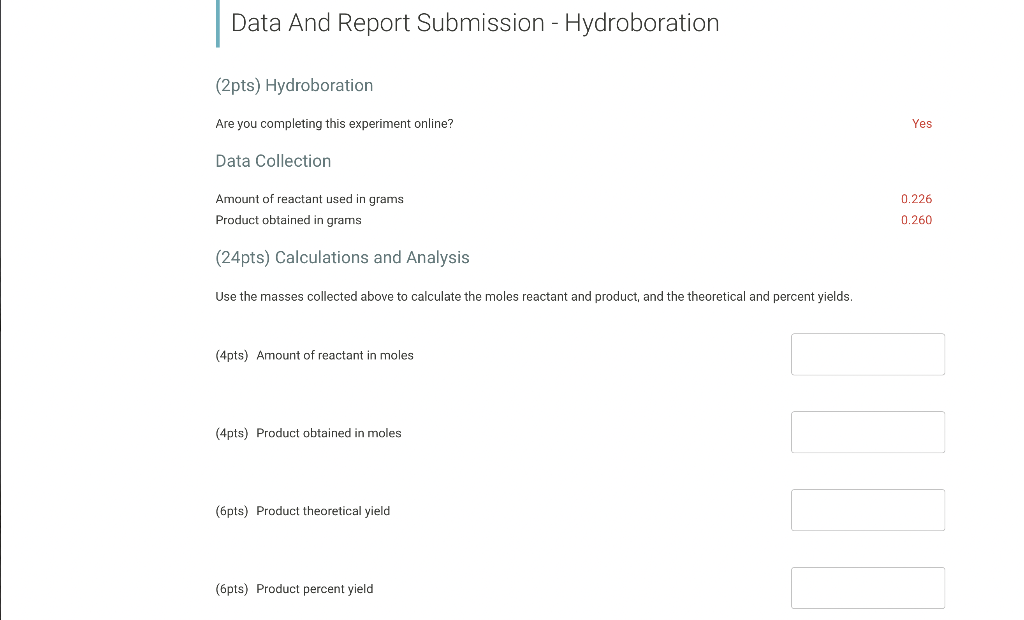 Data And Report Submission - Hydroboration

(2pts) Hydroboration

Are you completing this experiment online? Yes

Data Collection

Amount of reactant used in grams 0.226
Product obtained in grams 0.260

(24pts) Calculations and Analysis

Use the masses collected above to calculate the moles reactant and product, and the theoretical and percent yields.

(4pts) Amount of reactant in moles

(4pts) Product obtained in moles

(6pts) Product theoretical yield

(6pts) Product percent yield